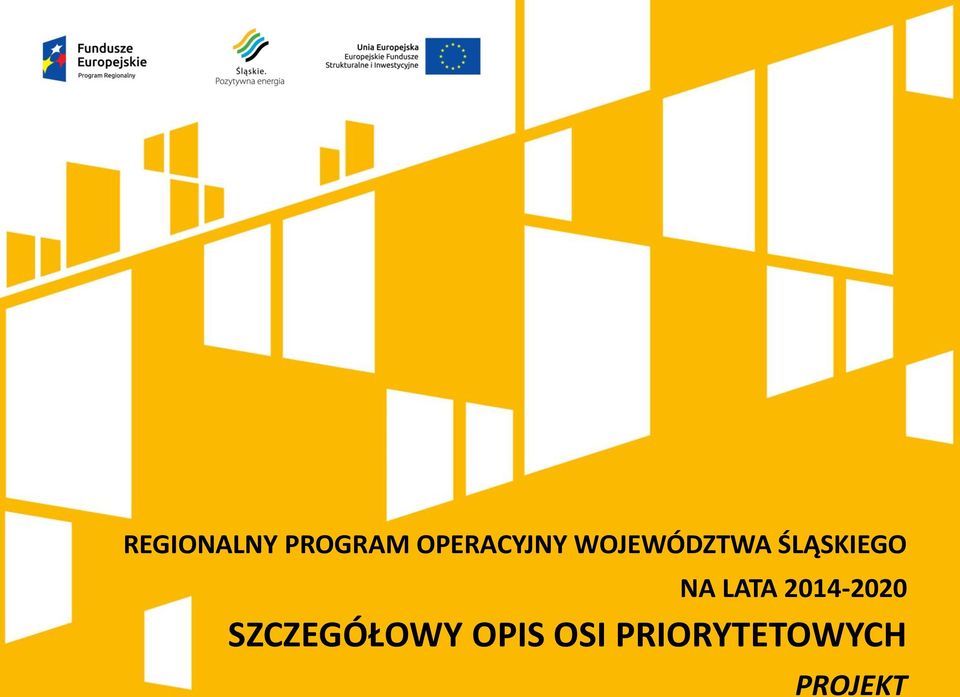 Fundusze Europejskie
Program Regionalny

Śląskie.
Pozytywna energia

Unia Europejska
Europejskie Fundusze
Strukturalne i Inwestycyjne

REGIONALNY PROGRAM OPERACYJNY WOJEWÓDZTWA ŚLĄSKIEGO
NA LATA 2014-2020
SZCZEGÓŁOWY OPIS OSI PRIORYTETOWYCH
PROJEKT